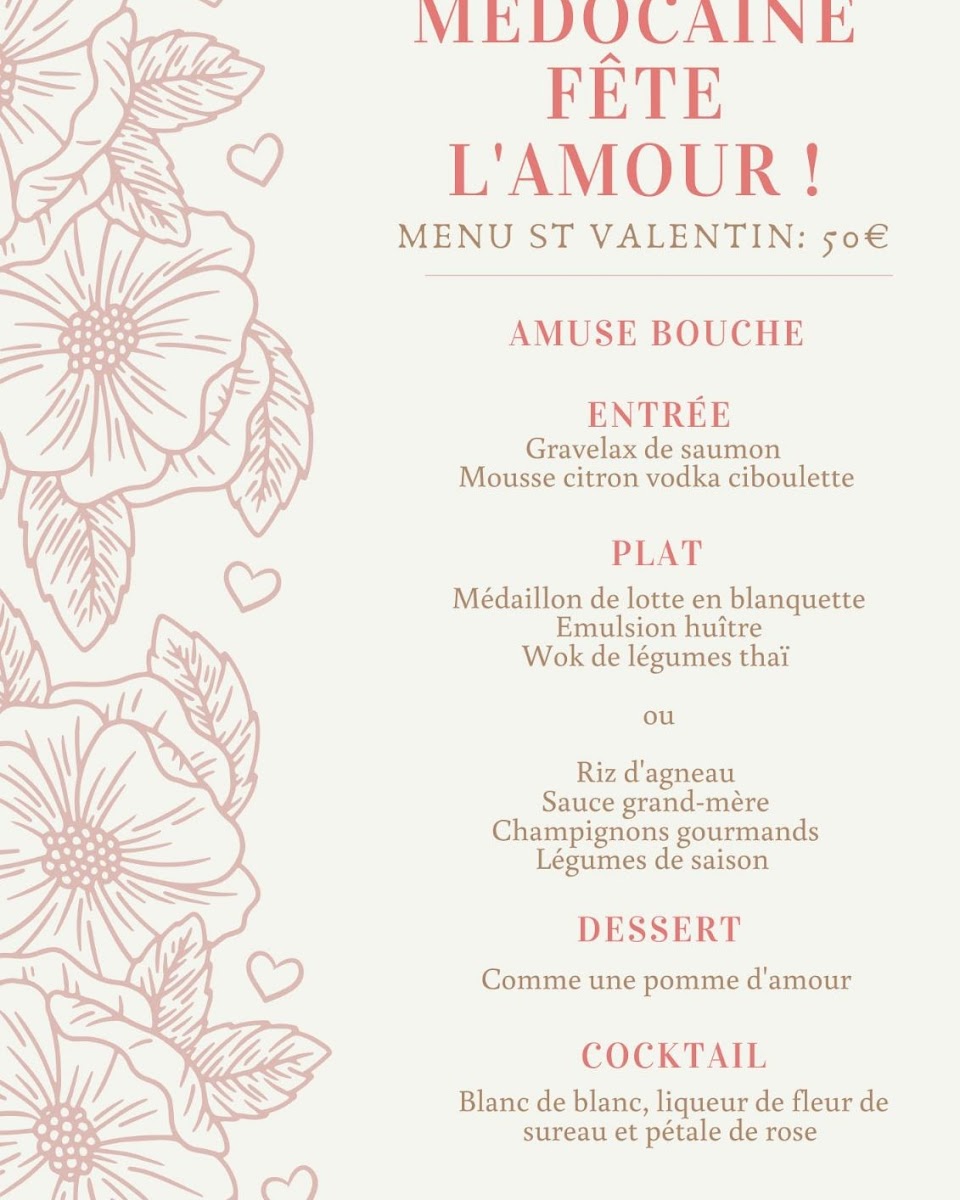 MÉDOCAINE FÊTE L'AMOUR !

MENU ST VALENTIN: 50€

AMUSE BOUCHE

ENTRÉE
Gravelax de saumon
Mousse citron vodka ciboulette

PLAT
Médaillon de lotte en blanquette
Emulsion huître
Wok de légumes thaï

ou

Riz d'agneau
Sauce grand-mère
Champignons gourmands
Légumes de saison

DESSERT
Comme une pomme d'amour

COCKTAIL
Blanc de blanc, liqueur de fleur de sureau et pétale de rose